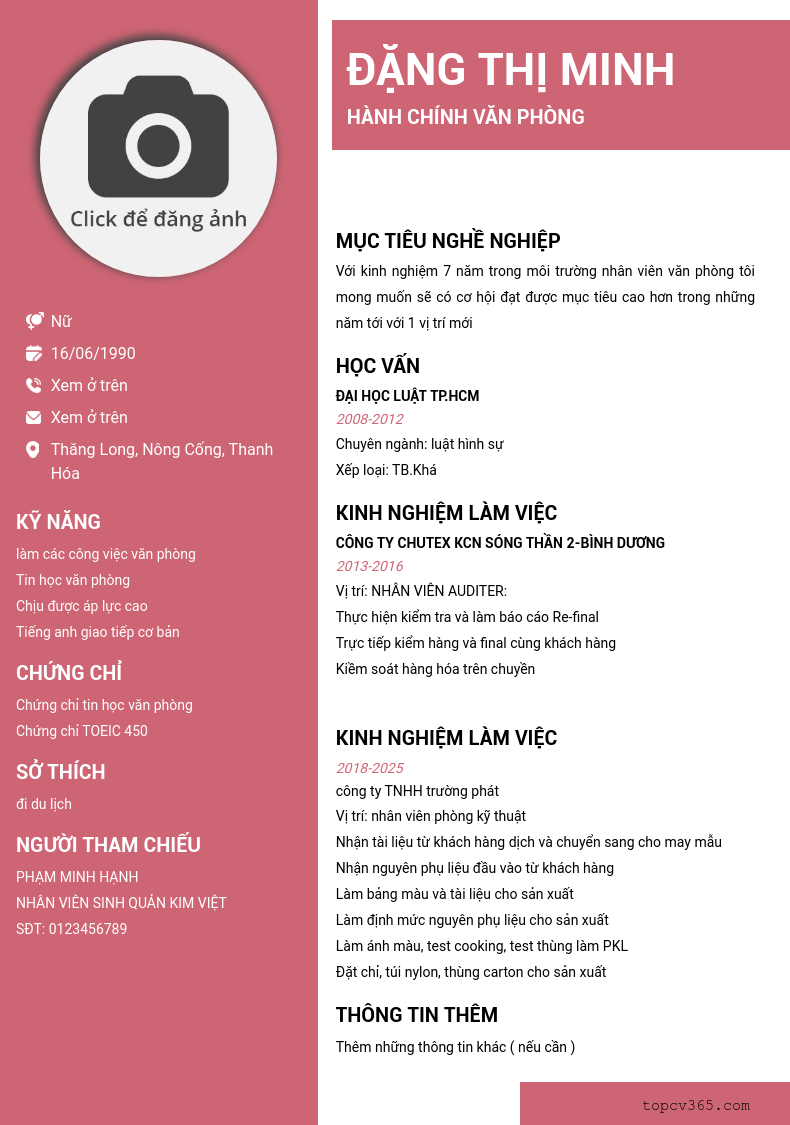 Click để đăng ảnh

Nữ

16/06/1990

Xem ở trên

Xem ở trên

Thăng Long, Nông Cống, Thanh Hóa

KỸ NĂNG

làm các công việc văn phòng

Tin học văn phòng

Chịu được áp lực cao

Tiếng anh giao tiếp cơ bản

CHỨNG CHỈ

Chứng chỉ tin học văn phòng

Chứng chỉ TOEIC 450

SỞ THÍCH

đi du lịch

NGƯỜI THAM CHIẾU

PHẠM MINH HẠNH

NHÂN VIÊN SINH QUÁN KIM VIỆT

SĐT: 0123456789

ĐẶNG THỊ MINH

HÀNH CHÍNH VĂN PHÒNG

MỤC TIÊU NGHỀ NGHIỆP

Với kinh nghiệm 7 năm trong môi trường nhân viên văn phòng tôi mong muốn sẽ có cơ hội đạt được mục tiêu cao hơn trong những năm tới với 1 vị trí mới

HỌC VẤN

ĐẠI HỌC LUẬT TP.HCM

2008-2012

Chuyên ngành: luật hình sự

Xếp loại: TB.Khá

KINH NGHIỆM LÀM VIỆC

CÔNG TY CHUTEX KCN SÓNG THẦN 2-BÌNH DƯƠNG

2013-2016

Vị trí: NHÂN VIÊN AUDITER:

Thực hiện kiểm tra và làm báo cáo Re-final

Trực tiếp kiểm hàng và final cùng khách hàng

Kiểm soát hàng hóa trên chuyền

KINH NGHIỆM LÀM VIỆC

2018-2025

công ty TNHH trường phát

Vị trí: nhân viên phòng kỹ thuật

Nhận tài liệu từ khách hàng dịch và chuyển sang cho may mẫu

Nhận nguyên phụ liệu đầu vào từ khách hàng

Làm bảng màu và tài liệu cho sản xuất

Làm định mức nguyên phụ liệu cho sản xuất

Làm ánh màu, test cooking, test thùng làm PKL

Đặt chỉ, túi nylon, thùng carton cho sản xuất

THÔNG TIN THÊM

Thêm những thông tin khác ( nếu cần )

topcv365.com